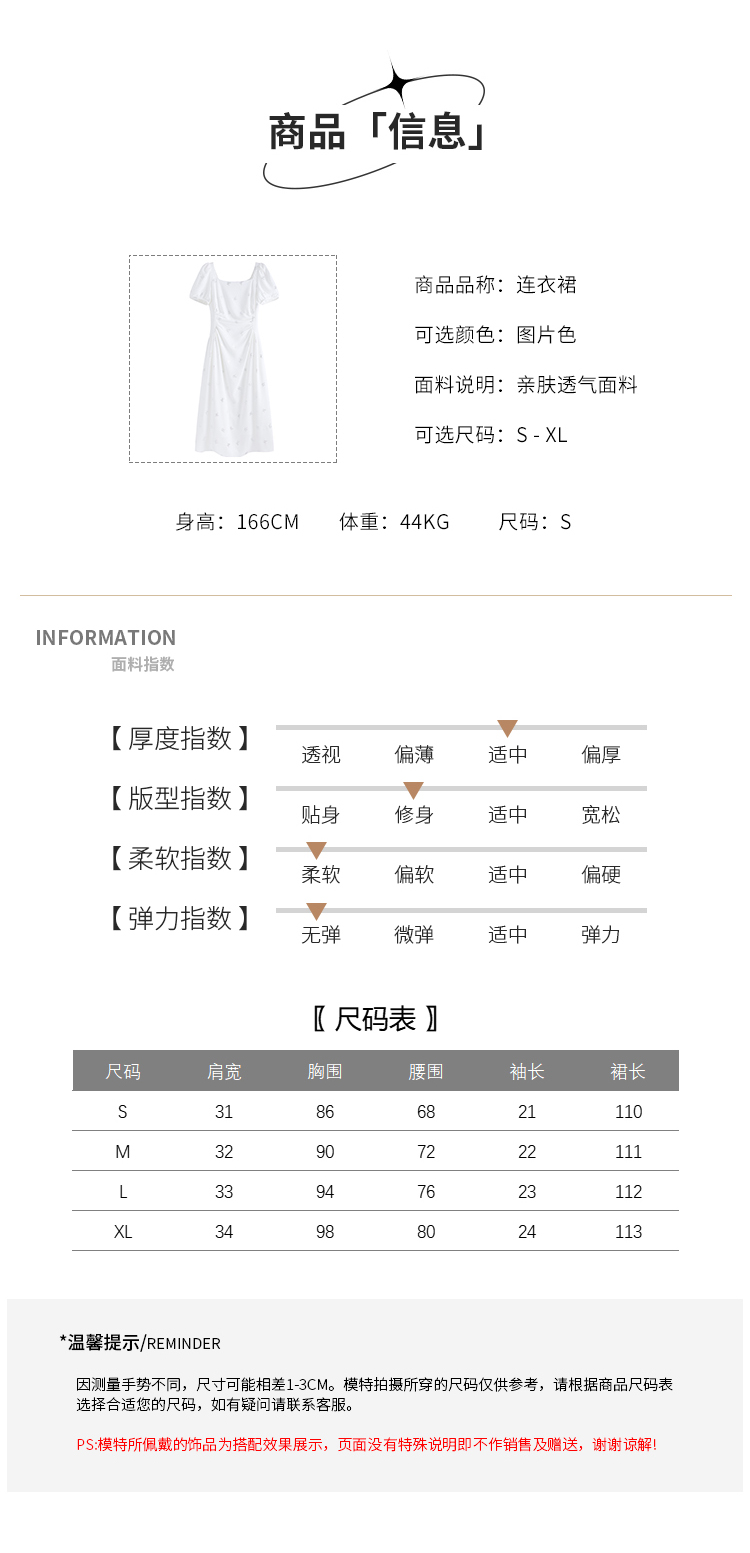 商品「信息」

商品品称：连衣裙

可选颜色：图片色

面料说明：亲肤透气面料

可选尺码：S - XL

身高：166CM　　体重：44KG　　尺码：S

INFORMATION
面料指数

【 厚度指数 】 透视 偏薄 适中 偏厚

【 版型指数 】 贴身 修身 适中 宽松

【 柔软指数 】 柔软 偏软 适中 偏硬

【 弹力指数 】 无弹 微弹 适中 弹力

〖 尺码表 〗

| 尺码 | 肩宽 | 胸围 | 腰围 | 袖长 | 裙长 |
|---|---|---|---|---|---|
| S | 31 | 86 | 68 | 21 | 110 |
| M | 32 | 90 | 72 | 22 | 111 |
| L | 33 | 94 | 76 | 23 | 112 |
| XL | 34 | 98 | 80 | 24 | 113 |

*温馨提示/REMINDER

因测量手势不同，尺寸可能相差1-3CM。模特拍摄所穿的尺码仅供参考，请根据商品尺码表选择合适您的尺码，如有疑问请联系客服。

PS:模特所佩戴的饰品为搭配效果展示，页面没有特殊说明即不作销售及赠送，谢谢谅解!